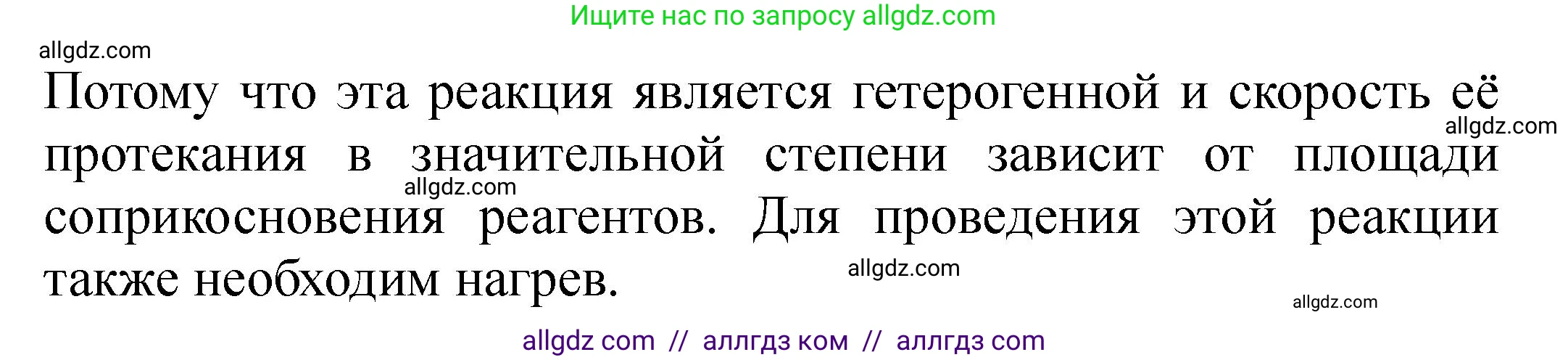 Ищите нас по запросу allgdz.com

allgdz.com

Потому что эта реакция является гетерогенной и скорость её протекания в значительной степени зависит от площади соприкосновения реагентов. Для проведения этой реакции также необходим нагрев.

allgdz.com

allgdz.com

allgdz.com

allgdz.com

allgdz com // аллгдз ком // аллгдз com